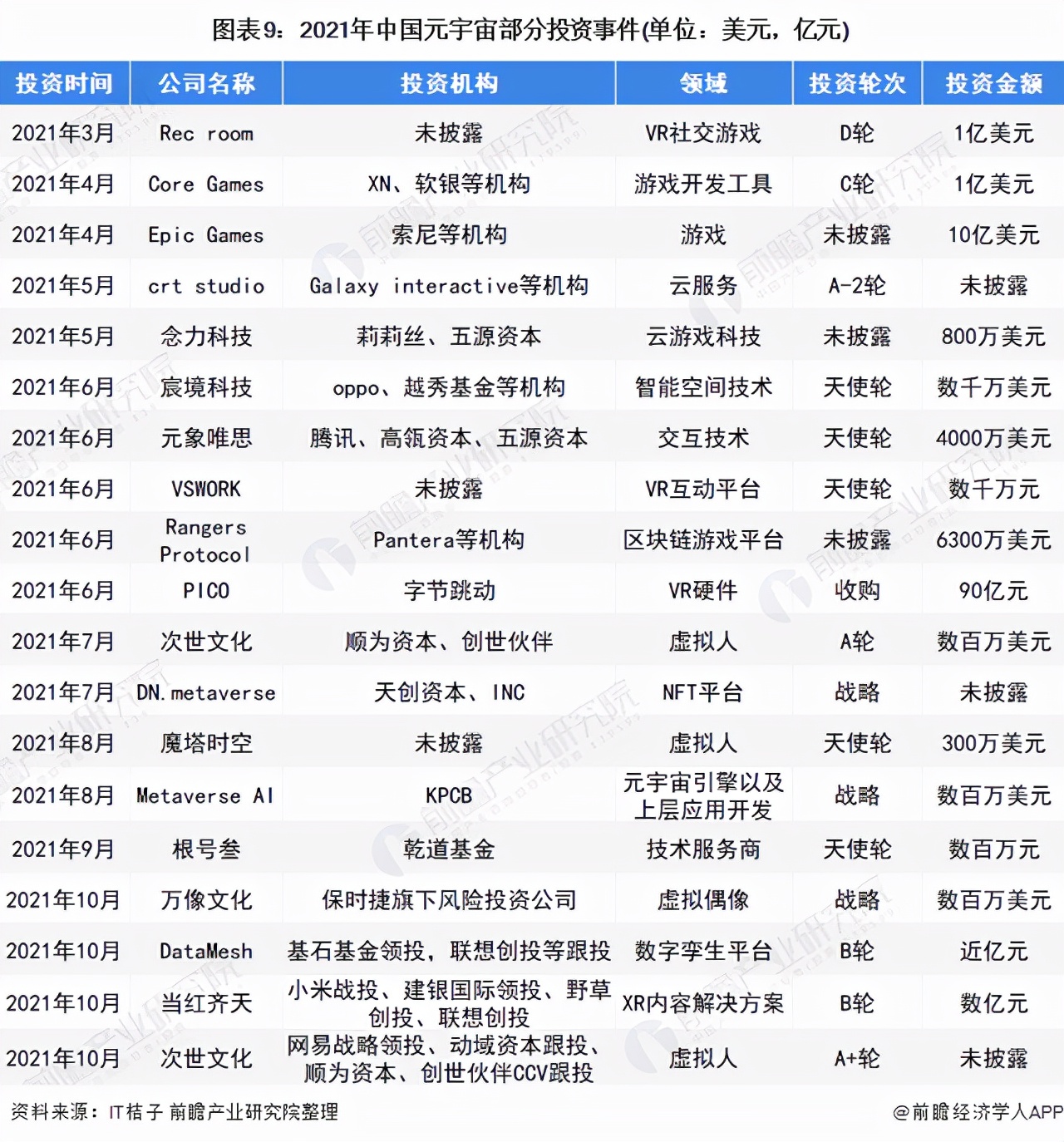 图表9：2021年中国元宇宙部分投资事件(单位：美元，亿元)

| 投资时间 | 公司名称 | 投资机构 | 领域 | 投资轮次 | 投资金额 |
|---|---|---|---|---|---|
| 2021年3月 | Rec room | 未披露 | VR社交游戏 | D轮 | 1亿美元 |
| 2021年4月 | Core Games | XN、软银等机构 | 游戏开发工具 | C轮 | 1亿美元 |
| 2021年4月 | Epic Games | 索尼等机构 | 游戏 | 未披露 | 10亿美元 |
| 2021年5月 | crt studio | Galaxy interactive等机构 | 云服务 | A-2轮 | 未披露 |
| 2021年5月 | 念力科技 | 莉莉丝、五源资本 | 云游戏科技 | 未披露 | 800万美元 |
| 2021年6月 | 宸境科技 | oppo、越秀基金等机构 | 智能空间技术 | 天使轮 | 数千万美元 |
| 2021年6月 | 元象唯思 | 腾讯、高瓴资本、五源资本 | 交互技术 | 天使轮 | 4000万美元 |
| 2021年6月 | VSWORK | 未披露 | VR互动平台 | 天使轮 | 数千万元 |
| 2021年6月 | Rangers Protocol | Pantera等机构 | 区块链游戏平台 | 未披露 | 6300万美元 |
| 2021年6月 | PICO | 字节跳动 | VR硬件 | 收购 | 90亿元 |
| 2021年7月 | 次世文化 | 顺为资本、创世伙伴 | 虚拟人 | A轮 | 数百万美元 |
| 2021年7月 | DN.metaverse | 天创资本、INC | NFT平台 | 战略 | 未披露 |
| 2021年8月 | 魔塔时空 | 未披露 | 虚拟人 | 天使轮 | 300万美元 |
| 2021年8月 | Metaverse AI | KPCB | 元宇宙引擎以及上层应用开发 | 战略 | 数百万美元 |
| 2021年9月 | 根号叁 | 乾道基金 | 技术服务商 | 天使轮 | 数百万元 |
| 2021年10月 | 万像文化 | 保时捷旗下风险投资公司 | 虚拟偶像 | 战略 | 数百万美元 |
| 2021年10月 | DataMesh | 基石基金领投，联想创投等跟投 | 数字孪生平台 | B轮 | 近亿元 |
| 2021年10月 | 当红齐天 | 小米战投、建银国际领投、野草创投、联想创投 | XR内容解决方案 | B轮 | 数亿元 |
| 2021年10月 | 次世文化 | 网易战略领投、动域资本跟投、顺为资本、创世伙伴CCV跟投 | 虚拟人 | A+轮 | 未披露 |

资料来源：IT桔子 前瞻产业研究院整理 @前瞻经济学人APP